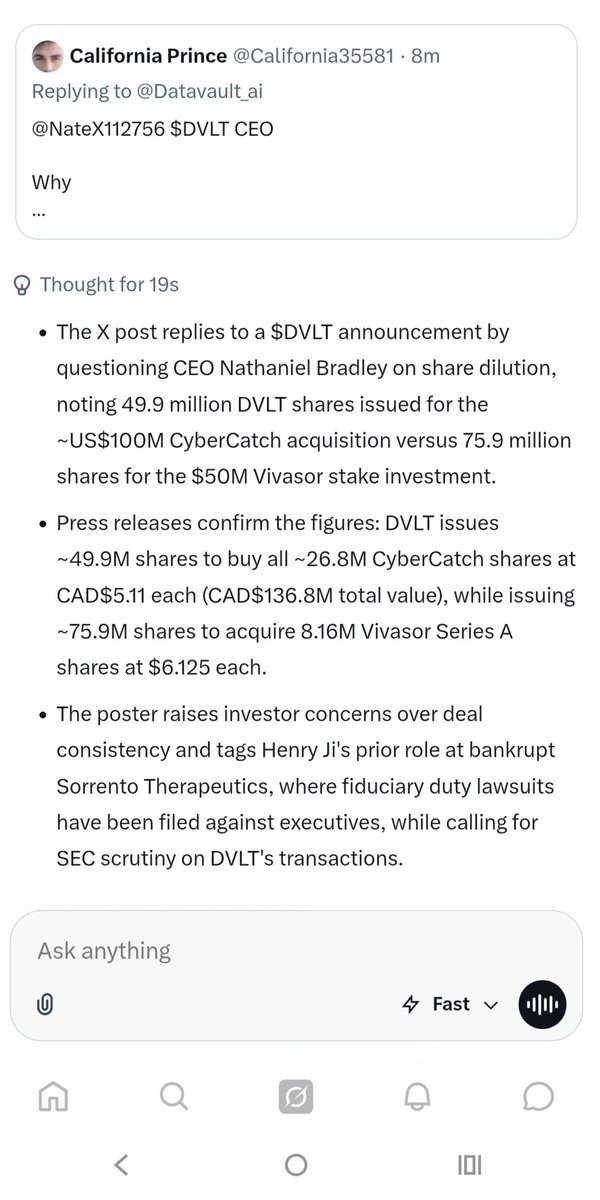 California Prince @California35581 · 8m
Replying to @Datavault_ai
@NateX112756 $DVLT CEO

Why
...

Thought for 19s

• The X post replies to a $DVLT announcement by questioning CEO Nathaniel Bradley on share dilution, noting 49.9 million DVLT shares issued for the ~US$100M CyberCatch acquisition versus 75.9 million shares for the $50M Vivasor stake investment.

• Press releases confirm the figures: DVLT issues ~49.9M shares to buy all ~26.8M CyberCatch shares at CAD$5.11 each (CAD$136.8M total value), while issuing ~75.9M shares to acquire 8.16M Vivasor Series A shares at $6.125 each.

• The poster raises investor concerns over deal consistency and tags Henry Ji's prior role at bankrupt Sorrento Therapeutics, where fiduciary duty lawsuits have been filed against executives, while calling for SEC scrutiny on DVLT's transactions.

Ask anything

Fast